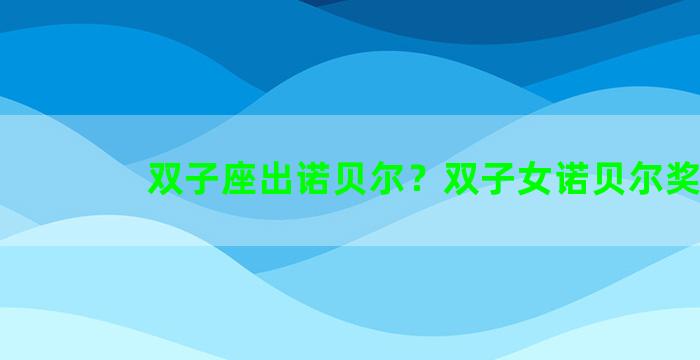 双子座出诺贝尔？双子女诺贝尔奖